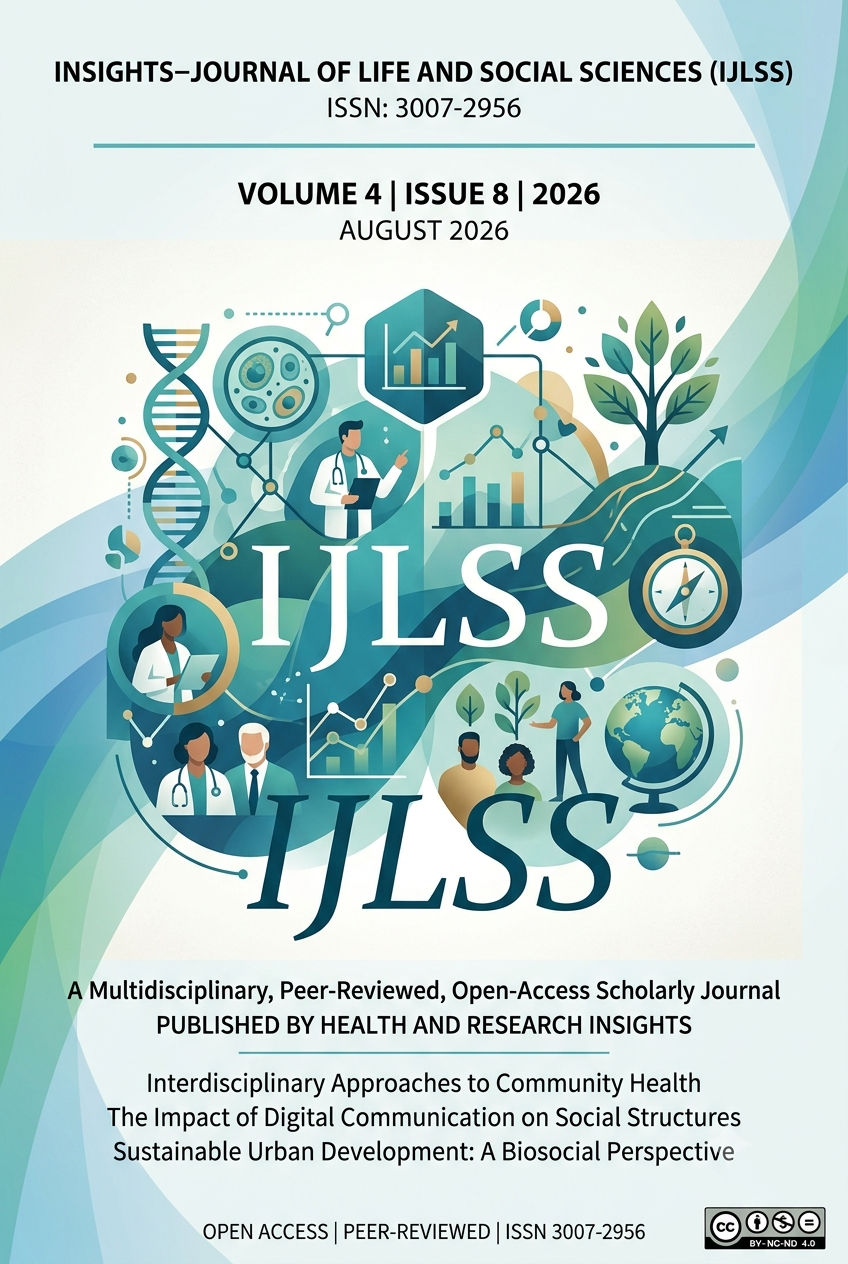 INSIGHTS–JOURNAL OF LIFE AND SOCIAL SCIENCES (IJLSS)
ISSN: 3007-2956

VOLUME 4 | ISSUE 8 | 2026
AUGUST 2026

IJLSS

IJLSS

A Multidisciplinary, Peer-Reviewed, Open-Access Scholarly Journal
PUBLISHED BY HEALTH AND RESEARCH INSIGHTS

Interdisciplinary Approaches to Community Health
The Impact of Digital Communication on Social Structures
Sustainable Urban Development: A Biosocial Perspective

OPEN ACCESS | PEER-REVIEWED | ISSN 3007-2956

BY-NC-ND 4.0